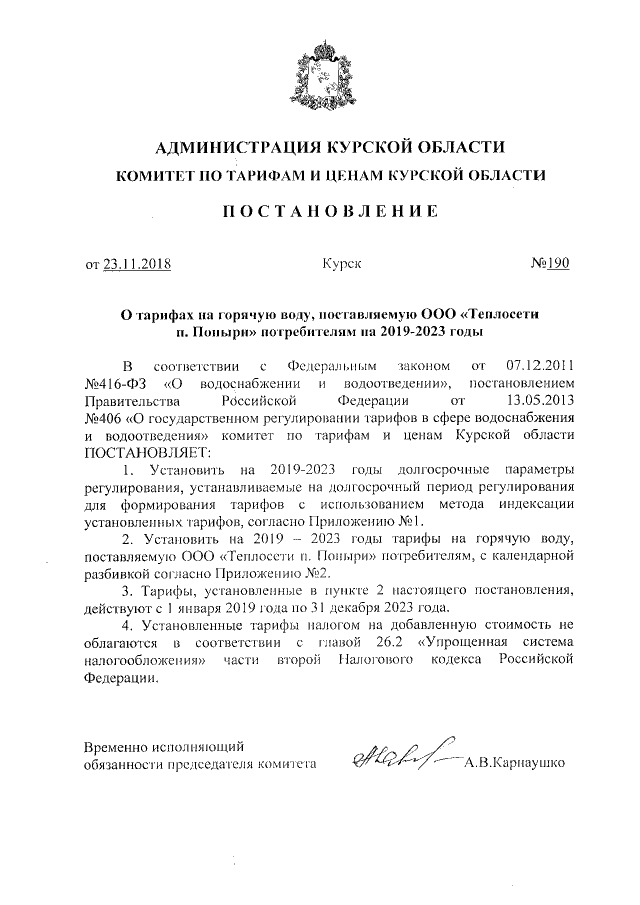 АДМИНИСТРАЦИЯ КУРСКОЙ ОБЛАСТИ
КОМИТЕТ ПО ТАРИФАМ И ЦЕНАМ КУРСКОЙ ОБЛАСТИ

ПОСТАНОВЛЕНИЕ

от 23.11.2018 Курск №190

О тарифах на горячую воду, поставляемую ООО «Теплосети п. Поныри» потребителям на 2019-2023 годы

В соответствии с Федеральным законом от 07.12.2011 №416-ФЗ «О водоснабжении и водоотведении», постановлением Правительства Российской Федерации от 13.05.2013 №406 «О государственном регулировании тарифов в сфере водоснабжения и водоотведения» комитет по тарифам и ценам Курской области ПОСТАНОВЛЯЕТ:

1. Установить на 2019-2023 годы долгосрочные параметры регулирования, устанавливаемые на долгосрочный период регулирования для формирования тарифов с использованием метода индексации установленных тарифов, согласно Приложению №1.

2. Установить на 2019 – 2023 годы тарифы на горячую воду, поставляемую ООО «Теплосети п. Поныри» потребителям, с календарной разбивкой согласно Приложению №2.

3. Тарифы, установленные в пункте 2 настоящего постановления, действуют с 1 января 2019 года по 31 декабря 2023 года.

4. Установленные тарифы налогом на добавленную стоимость не облагаются в соответствии с главой 26.2 «Упрощенная система налогообложения» части второй Налогового кодекса Российской Федерации.

Временно исполняющий обязанности председателя комитета А.В.Карнаушко